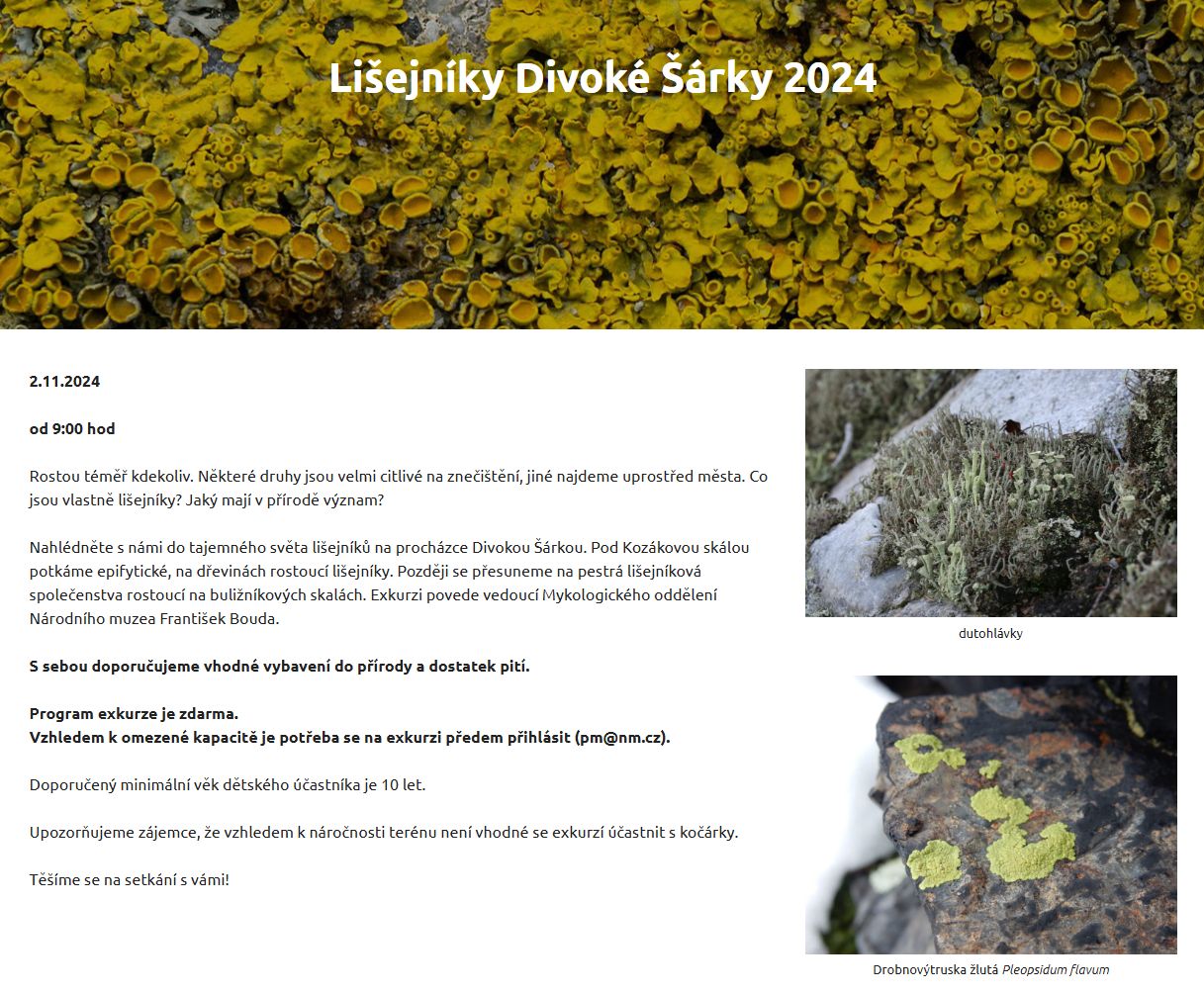 Lišejníky Divoké Šárky 2024

2.11.2024

od 9:00 hod

Rostou téměř kdekoliv. Některé druhy jsou velmi citlivé na znečištění, jiné najdeme uprostřed města. Co jsou vlastně lišejníky? Jaký mají v přírodě význam?

Nahlédněte s námi do tajemného světa lišejníků na procházce Divokou Šárkou. Pod Kozákovou skálou potkáme epifytické, na dřevinách rostoucí lišejníky. Později se přesuneme na pestrá lišejníková společenstva rostoucí na buližníkových skalách. Exkurzi povede vedoucí Mykologického oddělení Národního muzea František Bouda.

S sebou doporučujeme vhodné vybavení do přírody a dostatek pití.

Program exkurze je zdarma.
Vzhledem k omezené kapacitě je potřeba se na exkurzi předem přihlásit (pm@nm.cz).

Doporučený minimální věk dětského účastníka je 10 let.

Upozorňujeme zájemce, že vzhledem k náročnosti terénu není vhodné se exkurzí účastnit s kočárky.

Těšíme se na setkání s vámi!

dutohlávky

Drobnovýtruska žlutá Pleopsidum flavum